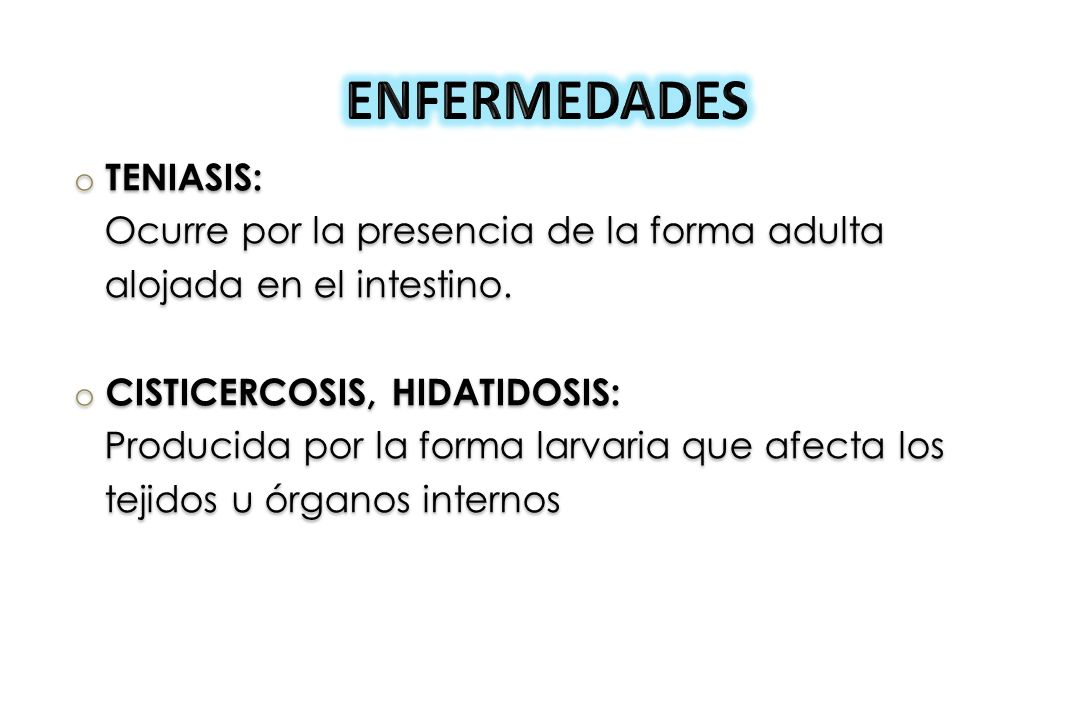 ENFERMEDADES

o TENIASIS:
Ocurre por la presencia de la forma adulta alojada en el intestino.

o CISTICERCOSIS, HIDATIDOSIS:
Producida por la forma larvaria que afecta los tejidos u órganos internos